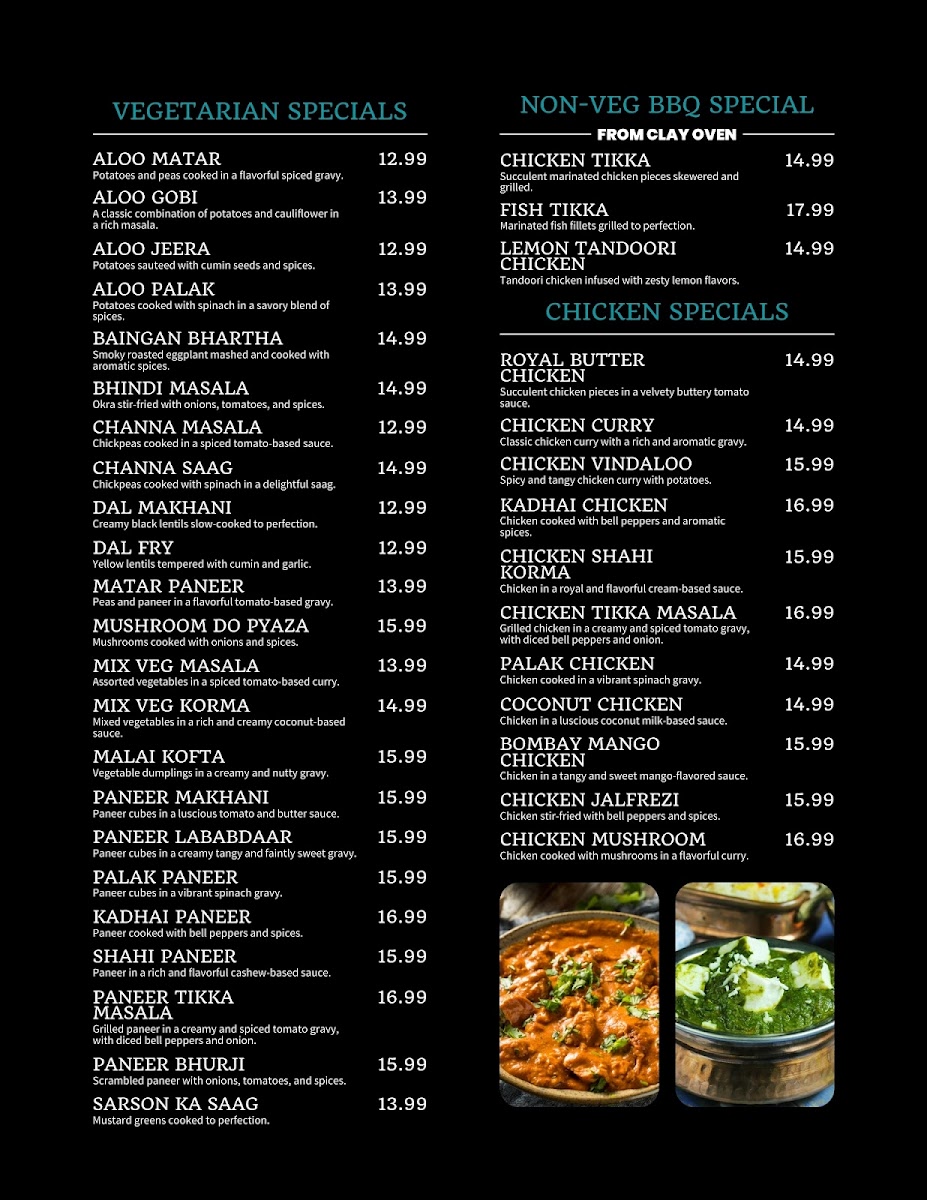 VEGETARIAN SPECIALS

ALOO MATAR 12.99
Potatoes and peas cooked in a flavorful spiced gravy.

ALOO GOBI 13.99
A classic combination of potatoes and cauliflower in a rich masala.

ALOO JEERA 12.99
Potatoes sauteed with cumin seeds and spices.

ALOO PALAK 13.99
Potatoes cooked with spinach in a savory blend of spices.

BAINGAN BHARTHA 14.99
Smoky roasted eggplant mashed and cooked with aromatic spices.

BHINDI MASALA 14.99
Okra stir-fried with onions, tomatoes, and spices.

CHANNA MASALA 12.99
Chickpeas cooked in a spiced tomato-based sauce.

CHANNA SAAG 14.99
Chickpeas cooked with spinach in a delightful saag.

DAL MAKHANI 12.99
Creamy black lentils slow-cooked to perfection.

DAL FRY 12.99
Yellow lentils tempered with cumin and garlic.

MATAR PANEER 13.99
Peas and paneer in a flavorful tomato-based gravy.

MUSHROOM DO PYAZA 15.99
Mushrooms cooked with onions and spices.

MIX VEG MASALA 13.99
Assorted vegetables in a spiced tomato-based curry.

MIX VEG KORMA 14.99
Mixed vegetables in a rich and creamy coconut-based sauce.

MALAI KOFTA 15.99
Vegetable dumplings in a creamy and nutty gravy.

PANEER MAKHANI 15.99
Paneer cubes in a luscious tomato and butter sauce.

PANEER LABABDAAR 15.99
Paneer cubes in a creamy tangy and faintly sweet gravy.

PALAK PANEER 15.99
Paneer cubes in a vibrant spinach gravy.

KADHAI PANEER 16.99
Paneer cooked with bell peppers and spices.

SHAHI PANEER 15.99
Paneer in a rich and flavorful cashew-based sauce.

PANEER TIKKA MASALA 16.99
Grilled paneer in a creamy and spiced tomato gravy, with diced bell peppers and onion.

PANEER BHURJI 15.99
Scrambled paneer with onions, tomatoes, and spices.

SARSON KA SAAG 13.99
Mustard greens cooked to perfection.

NON-VEG BBQ SPECIAL
FROM CLAY OVEN

CHICKEN TIKKA 14.99
Succulent marinated chicken pieces skewered and grilled.

FISH TIKKA 17.99
Marinated fish fillets grilled to perfection.

LEMON TANDOORI CHICKEN 14.99
Tandoori chicken infused with zesty lemon flavors.

CHICKEN SPECIALS

ROYAL BUTTER CHICKEN 14.99
Succulent chicken pieces in a velvety buttery tomato sauce.

CHICKEN CURRY 14.99
Classic chicken curry with a rich and aromatic gravy.

CHICKEN VINDALOO 15.99
Spicy and tangy chicken curry with potatoes.

KADHAI CHICKEN 16.99
Chicken cooked with bell peppers and aromatic spices.

CHICKEN SHAHI KORMA 15.99
Chicken in a royal and flavorful cream-based sauce.

CHICKEN TIKKA MASALA 16.99
Grilled chicken in a creamy and spiced tomato gravy, with diced bell peppers and onion.

PALAK CHICKEN 14.99
Chicken cooked in a vibrant spinach gravy.

COCONUT CHICKEN 14.99
Chicken in a luscious coconut milk-based sauce.

BOMBAY MANGO CHICKEN 15.99
Chicken in a tangy and sweet mango-flavored sauce.

CHICKEN JALFREZI 15.99
Chicken stir-fried with bell peppers and spices.

CHICKEN MUSHROOM 16.99
Chicken cooked with mushrooms in a flavorful curry.